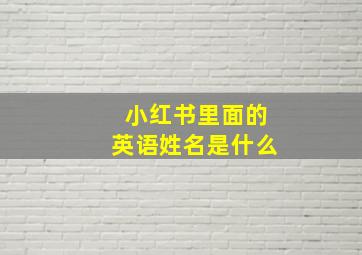 小红书里面的
英语姓名是什么